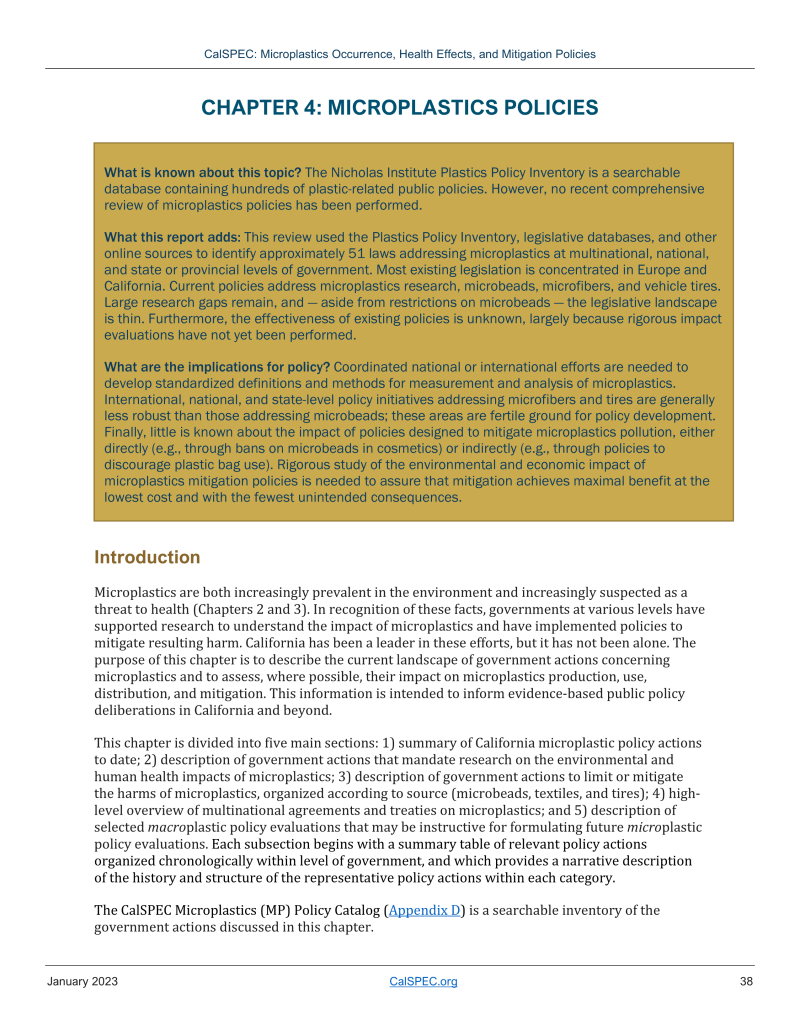 CalSPEC: Microplastics Occurrence, Health Effects, and Mitigation Policies

CHAPTER 4: MICROPLASTICS POLICIES

What is known about this topic? The Nicholas Institute Plastics Policy Inventory is a searchable database containing hundreds of plastic-related public policies. However, no recent comprehensive review of microplastics policies has been performed.

What this report adds: This review used the Plastics Policy Inventory, legislative databases, and other online sources to identify approximately 51 laws addressing microplastics at multinational, national, and state or provincial levels of government. Most existing legislation is concentrated in Europe and California. Current policies address microplastics research, microbeads, microfibers, and vehicle tires. Large research gaps remain, and — aside from restrictions on microbeads — the legislative landscape is thin. Furthermore, the effectiveness of existing policies is unknown, largely because rigorous impact evaluations have not yet been performed.

What are the implications for policy? Coordinated national or international efforts are needed to develop standardized definitions and methods for measurement and analysis of microplastics. International, national, and state-level policy initiatives addressing microfibers and tires are generally less robust than those addressing microbeads; these areas are fertile ground for policy development. Finally, little is known about the impact of policies designed to mitigate microplastics pollution, either directly (e.g., through bans on microbeads in cosmetics) or indirectly (e.g., through policies to discourage plastic bag use). Rigorous study of the environmental and economic impact of microplastics mitigation policies is needed to assure that mitigation achieves maximal benefit at the lowest cost and with the fewest unintended consequences.

Introduction

Microplastics are both increasingly prevalent in the environment and increasingly suspected as a threat to health (Chapters 2 and 3). In recognition of these facts, governments at various levels have supported research to understand the impact of microplastics and have implemented policies to mitigate resulting harm. California has been a leader in these efforts, but it has not been alone. The purpose of this chapter is to describe the current landscape of government actions concerning microplastics and to assess, where possible, their impact on microplastics production, use, distribution, and mitigation. This information is intended to inform evidence-based public policy deliberations in California and beyond.

This chapter is divided into five main sections: 1) summary of California microplastic policy actions to date; 2) description of government actions that mandate research on the environmental and human health impacts of microplastics; 3) description of government actions to limit or mitigate the harms of microplastics, organized according to source (microbeads, textiles, and tires); 4) high-level overview of multinational agreements and treaties on microplastics; and 5) description of selected macroplastic policy evaluations that may be instructive for formulating future microplastic policy evaluations. Each subsection begins with a summary table of relevant policy actions organized chronologically within level of government, and which provides a narrative description of the history and structure of the representative policy actions within each category.

The CalSPEC Microplastics (MP) Policy Catalog (Appendix D) is a searchable inventory of the government actions discussed in this chapter.

January 2023 CalSPEC.org 38